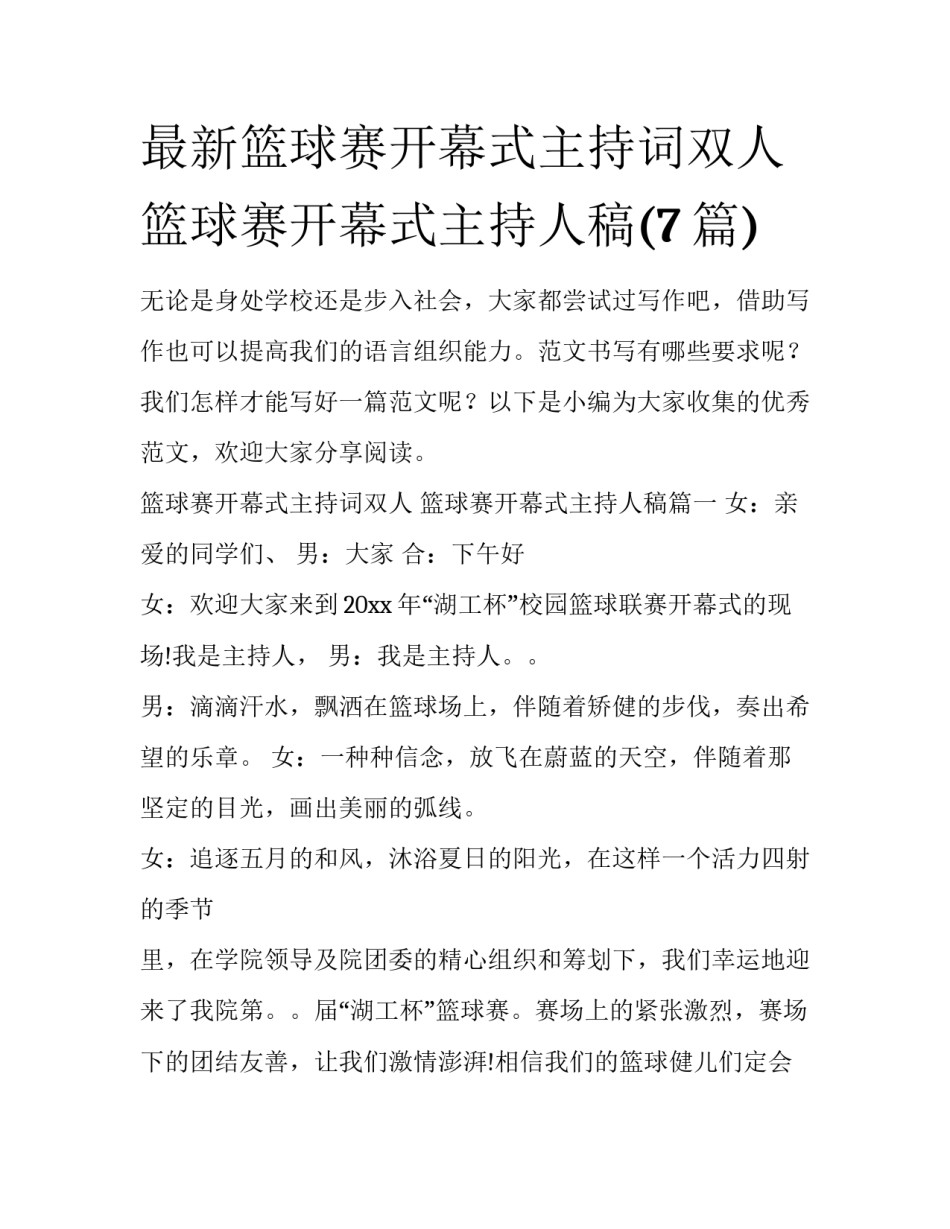 最新篮球赛开幕式主持词双人 篮球赛开幕式主持人稿(7 篇)

无论是身处学校还是步入社会，大家都尝试过写作吧，借助写作也可以提高我们的语言组织能力。范文书写有哪些要求呢？我们怎样才能写好一篇范文呢？以下是小编为大家收集的优秀范文，欢迎大家分享阅读。

篮球赛开幕式主持词双人 篮球赛开幕式主持人稿篇一 女：亲爱的同学们、 男：大家 合：下午好

女：欢迎大家来到 20xx 年“湖工杯”校园篮球联赛开幕式的现场!我是主持人， 男：我是主持人。。

男：滴滴汗水，飘洒在篮球场上，伴随着矫健的步伐，奏出希望的乐章。 女：一种种信念，放飞在蔚蓝的天空，伴随着那坚定的目光，画出美丽的弧线。

女：追逐五月的和风，沐浴夏日的阳光，在这样一个活力四射的季节

里，在学院领导及院团委的精心组织和筹划下，我们幸运地迎来了我院第。。届“湖工杯”篮球赛。赛场上的紧张激烈，赛场下的团结友善，让我们激情澎湃!相信我们的篮球健儿们定会